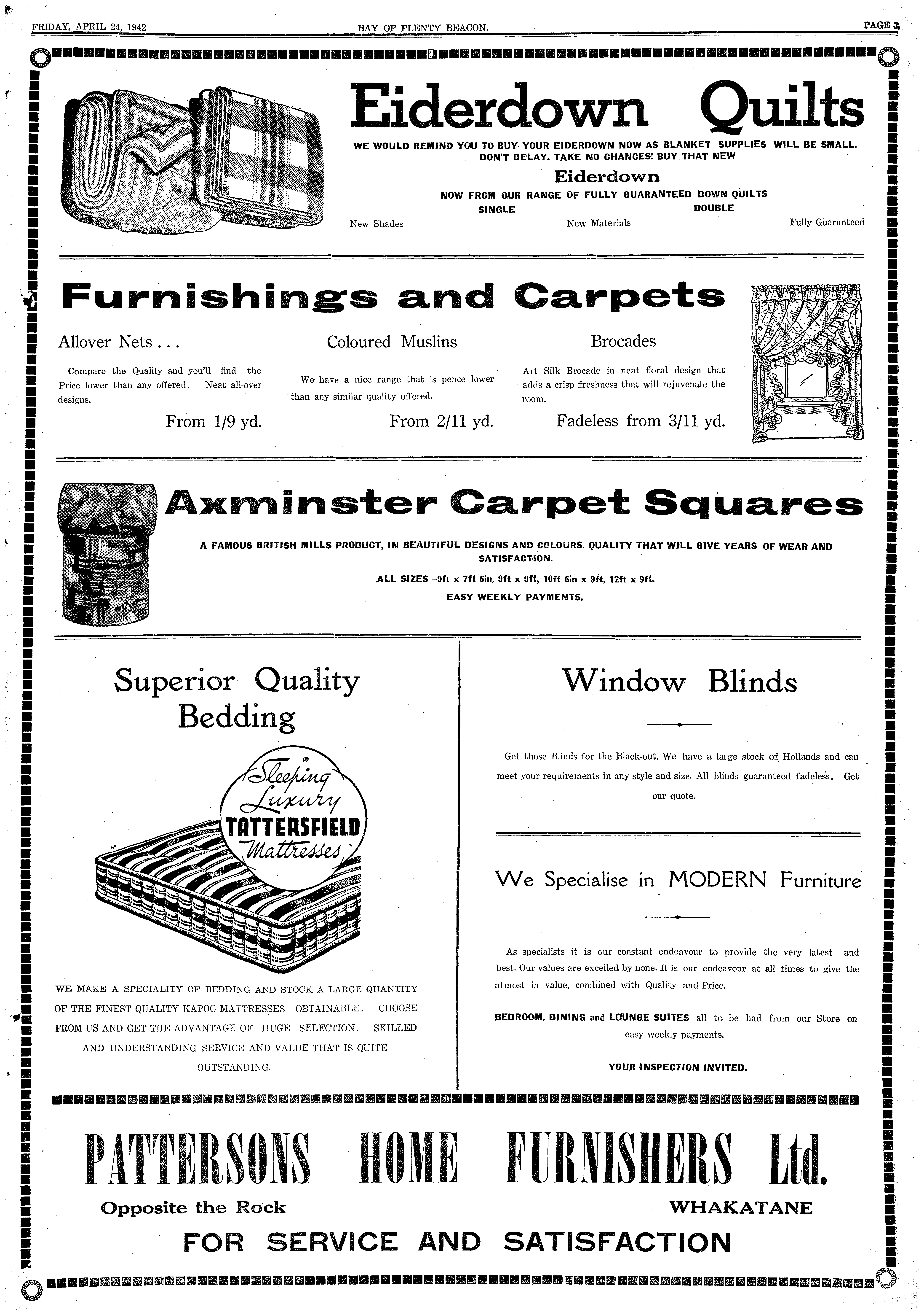 FRIDAY, APRIL 24, 1942

BAY OF PLENTY BEACON.

PAGE 3

Eiderdown Quilts

WE WOULD REMIND YOU TO BUY YOUR EIDERDOWN NOW AS BLANKET SUPPLIES WILL BE SMALL. DON'T DELAY. TAKE NO CHANCES! BUY THAT NEW

Eiderdown

NOW FROM OUR RANGE OF FULLY GUARANTEED DOWN QUILTS

SINGLE

DOUBLE

New Shades

New Materials

Fully Guaranteed

Furnishings and Carpets

Allover Nets . . .

Compare the Quality and you'll find the Price lower than any offered. Neat all-over designs.

From 1/9 yd.

Coloured Muslins

We have a nice range that is pence lower than any similar quality offered.

From 2/11 yd.

Brocades

Art Silk Brocade in neat floral design that adds a crisp freshness that will rejuvenate the room.

Fadeless from 3/11 yd.

Axminster Carpet Squares

A FAMOUS BRITISH MILLS PRODUCT, IN BEAUTIFUL DESIGNS AND COLOURS. QUALITY THAT WILL GIVE YEARS OF WEAR AND SATISFACTION.

ALL SIZES—9ft x 7ft 6in, 9ft x 9ft, 10ft 6in x 9ft, 12ft x 9ft.

EASY WEEKLY PAYMENTS.

Superior Quality Bedding

Sleeping Luxury TATTERSFIELD Mattresses

WE MAKE A SPECIALITY OF BEDDING AND STOCK A LARGE QUANTITY OF THE FINEST QUALITY KAPOC MATTRESSES OBTAINABLE. CHOOSE FROM US AND GET THE ADVANTAGE OF HUGE SELECTION. SKILLED AND UNDERSTANDING SERVICE AND VALUE THAT IS QUITE OUTSTANDING.

Window Blinds

Get those Blinds for the Black-out. We have a large stock of Hollands and can meet your requirements in any style and size. All blinds guaranteed fadeless. Get our quote.

We Specialise in MODERN Furniture

As specialists it is our constant endeavour to provide the very latest and best. Our values are excelled by none. It is our endeavour at all times to give the utmost in value, combined with Quality and Price.

BEDROOM, DINING and LOUNGE SUITES all to be had from our Store on easy weekly payments.

YOUR INSPECTION INVITED.

PATTERSONS HOME FURNISHERS Ltd.

Opposite the Rock

WHAKATANE

FOR SERVICE AND SATISFACTION